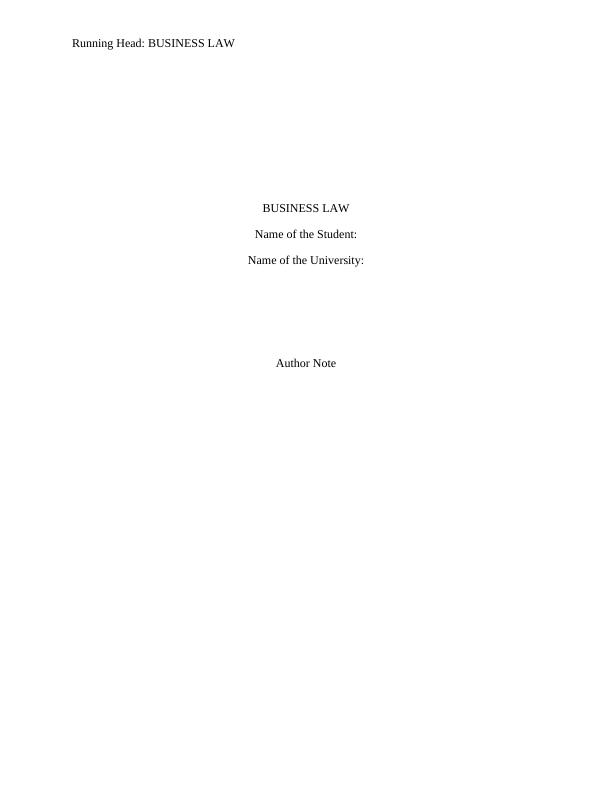 Running Head: BUSINESS LAW

BUSINESS LAW

Name of the Student:

Name of the University:

Author Note